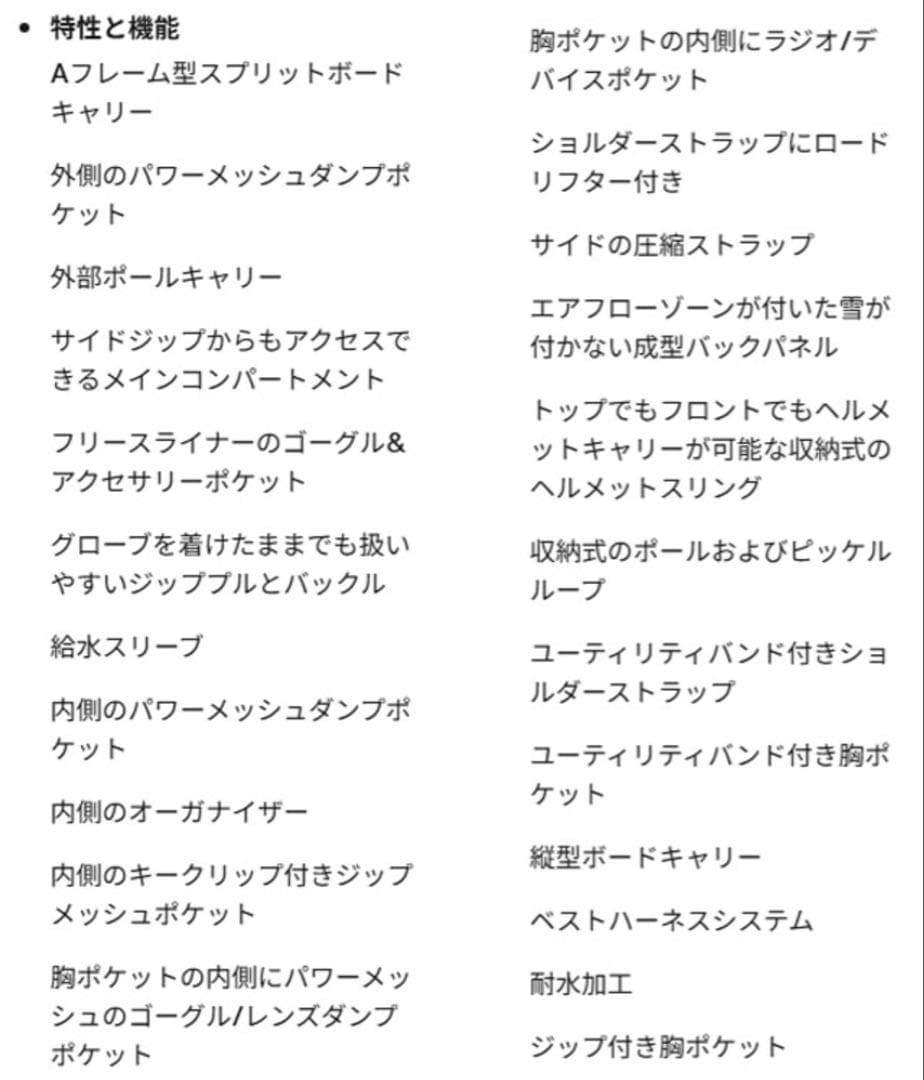 • 特性と機能

Aフレーム型スプリットボードキャリー

外側のパワーメッシュダンプポケット

外部ポールキャリー

サイドジップからもアクセスできるメインコンパートメント

フリースライナーのゴーグル&アクセサリーポケット

グローブを着けたままでも扱いやすいジッププルとバックル

給水スリーブ

内側のパワーメッシュダンプポケット

内側のオーガナイザー

内側のキークリップ付きジップメッシュポケット

胸ポケットの内側にパワーメッシュのゴーグル/レンズダンプポケット

胸ポケットの内側にラジオ/デバイスポケット

ショルダーストラップにロードリフター付き

サイドの圧縮ストラップ

エアフローゾーンが付いた雪が付かない成型バックパネル

トップでもフロントでもヘルメットキャリーが可能な収納式のヘルメットスリング

収納式のポールおよびピッケルループ

ユーティリティバンド付きショルダーストラップ

ユーティリティバンド付き胸ポケット

縦型ボードキャリー

ベストハーネスシステム

耐水加工

ジップ付き胸ポケット